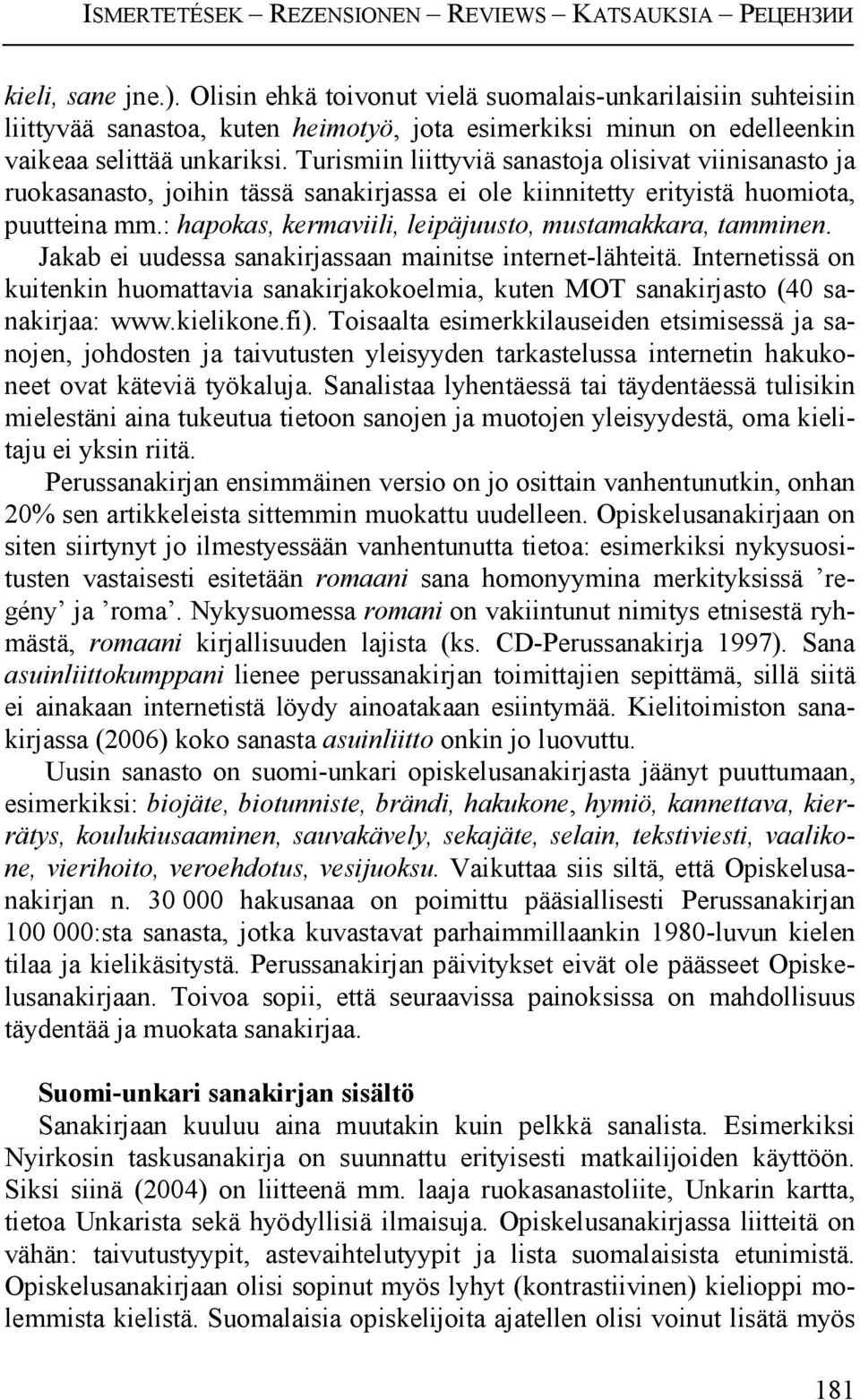 ISMERTETÉSEK – REZENSIONEN – REVIEWS – KATSAUKSIA – РЕЦЕНЗИИ

kieli, sane jne.). Olisin ehkä toivonut vielä suomalais-unkarilaisiin suhteisiin liittyvää sanastoa, kuten heimotyö, jota esimerkiksi minun on edelleenkin vaikeaa selittää unkariksi. Turismiin liittyviä sanastoja olisivat viinisanasto ja ruokasanasto, joihin tässä sanakirjassa ei ole kiinnitetty erityistä huomiota, puutteina mm.: hapokas, kermaviili, leipäjuusto, mustamakkara, tamminen. Jakab ei uudessa sanakirjassaan mainitse internet-lähteitä. Internetissä on kuitenkin huomattavia sanakirjakokoelmia, kuten MOT sanakirjasto (40 sanakirjaa: www.kielikone.fi). Toisaalta esimerkkilauseiden etsimisessä ja sanojen, johdosten ja taivutusten yleisyyden tarkastelussa internetin hakukoneet ovat käteviä työkaluja. Sanalistaa lyhentäessä tai täydentäessä tulisikin mielestäni aina tukeutua tietoon sanojen ja muotojen yleisyydestä, oma kielitaju ei yksin riitä.

Perussanakirjan ensimmäinen versio on jo osittain vanhentunutkin, onhan 20% sen artikkeleista sittemmin muokattu uudelleen. Opiskelusanakirjaan on siten siirtynyt jo ilmestyessään vanhentunutta tietoa: esimerkiksi nykysuositusten vastaisesti esitetään romaani sana homonyymina merkityksissä ’regény’ ja ’roma’. Nykysuomessa romani on vakiintunut nimitys etnisestä ryhmästä, romaani kirjallisuuden lajista (ks. CD-Perussanakirja 1997). Sana asuinliittokumppani lienee perussanakirjan toimittajien sepittämä, sillä siitä ei ainakaan internetistä löydy ainoatakaan esiintymää. Kielitoimiston sanakirjassa (2006) koko sanasta asuinliitto onkin jo luovuttu.

Uusin sanasto on suomi-unkari opiskelusanakirjasta jäänyt puuttumaan, esimerkiksi: biojäte, biotunniste, brändi, hakukone, hymiö, kannettava, kierrätys, koulukiusaaminen, sauvakävely, sekajäte, selain, tekstiviesti, vaalikone, vierihoito, veroehdotus, vesijuoksu. Vaikuttaa siis siltä, että Opiskelusanakirjan n. 30 000 hakusanaa on poimittu pääsiallisesti Perussanakirjan 100 000:sta sanasta, jotka kuvastavat parhaimmillaankin 1980-luvun kielen tilaa ja kielikäsitystä. Perussanakirjan päivitykset eivät ole päässeet Opiskelusanakirjaan. Toivoa sopii, että seuraavissa painoksissa on mahdollisuus täydentää ja muokata sanakirjaa.

Suomi-unkari sanakirjan sisältö
Sanakirjaan kuuluu aina muutakin kuin pelkkä sanalista. Esimerkiksi Nyirkosin taskusanakirja on suunnattu erityisesti matkailijoiden käyttöön. Siksi siinä (2004) on liitteenä mm. laaja ruokasanastoliite, Unkarin kartta, tietoa Unkarista sekä hyödyllisiä ilmaisuja. Opiskelusanakirjassa liitteitä on vähän: taivutustyypit, astevaihtelutyypit ja lista suomalaisista etunimistä. Opiskelusanakirjaan olisi sopinut myös lyhyt (kontrastiivinen) kielioppi molemmista kielistä. Suomalaisia opiskelijoita ajatellen olisi voinut lisätä myös

181